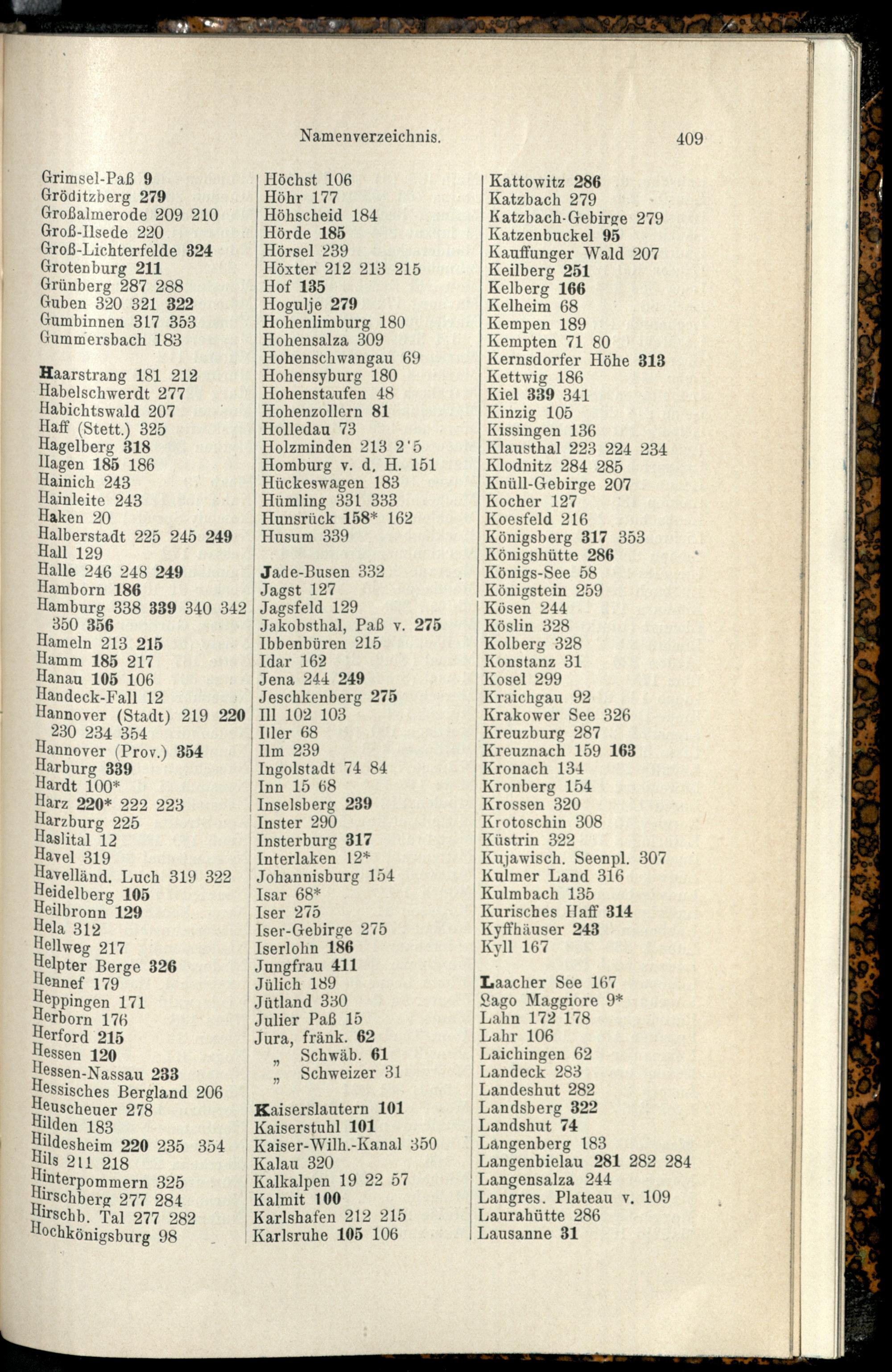 Namenverzeichnis. 409

Grimsel-Paß 9
Gröditzberg 279
Großalmerode 209 210
Groß-Ilsede 220
Groß-Lichterfelde 324
Grotenburg 211
Grünberg 287 288
Guben 320 321 322
Gumbinnen 317 353
Gummersbach 183

Haarstrang 181 212
Habelschwerdt 277
Habichtswald 207
Haff (Stett.) 325
Hagelberg 318
Hagen 185 186
Hainich 243
Hainleite 243
Haken 20
Halberstadt 225 245 249
Hall 129
Halle 246 248 249
Hamborn 186
Hamburg 338 339 340 342 350 356
Hameln 213 215
Hamm 185 217
Hanau 105 106
Handeck-Fall 12
Hannover (Stadt) 219 220 230 234 354
Hannover (Prov.) 354
Harburg 339
Hardt 100*
Harz 220* 222 223
Harzburg 225
Haslital 12
Havel 319
Havelländ. Luch 319 322
Heidelberg 105
Heilbronn 129
Hela 312
Hellweg 217
Helpter Berge 326
Hennef 179
Heppingen 171
Herborn 176
Herford 215
Hessen 120
Hessen-Nassau 233
Hessisches Bergland 206
Heuscheuer 278
Hilden 183
Hildesheim 220 235 354
Hils 211 218
Hinterpommern 325
Hirschberg 277 284
Hirschb. Tal 277 282
Hochkönigsburg 98

Höchst 106
Höhr 177
Höhscheid 184
Hörde 185
Hörsel 239
Höxter 212 213 215
Hof 135
Hogulje 279
Hohenlimburg 180
Hohensalza 309
Hohenschwangau 69
Hohensyburg 180
Hohenstaufen 48
Hohenzollern 81
Holledau 73
Holzminden 213 2'5
Homburg v. d. H. 151
Hückeswagen 183
Hümling 331 333
Hunsrück 158* 162
Husum 339

Jade-Busen 332
Jagst 127
Jagsfeld 129
Jakobsthal, Paß v. 275
Ibbenbüren 215
Idar 162
Jena 244 249
Jeschkenberg 275
Ill 102 103
Iller 68
Ilm 239
Ingolstadt 74 84
Inn 15 68
Inselsberg 239
Inster 290
Insterburg 317
Interlaken 12*
Johannisburg 154
Isar 68*
Iser 275
Iser-Gebirge 275
Iserlohn 186
Jungfrau 411
Jülich 189
Jütland 330
Julier Paß 15
Jura, fränk. 62
„ Schwäb. 61
„ Schweizer 31

Kaiserslautern 101
Kaiserstuhl 101
Kaiser-Wilh.-Kanal 350
Kalau 320
Kalkalpen 19 22 57
Kalmit 100
Karlshafen 212 215
Karlsruhe 105 106

Kattowitz 286
Katzbach 279
Katzbach-Gebirge 279
Katzenbuckel 95
Kauffunger Wald 207
Keilberg 251
Kelberg 166
Kelheim 68
Kempen 189
Kempten 71 80
Kernsdorfer Höhe 313
Kettwig 186
Kiel 339 341
Kinzig 105
Kissingen 136
Klausthal 223 224 234
Klodnitz 284 285
Knüll-Gebirge 207
Kocher 127
Koesfeld 216
Königsberg 317 353
Königshütte 286
Königs-See 58
Königstein 259
Kösen 244
Köslin 328
Kolberg 328
Konstanz 31
Kosel 299
Kraichgau 92
Krakower See 326
Kreuzburg 287
Kreuznach 159 163
Kronach 134
Kronberg 154
Krossen 320
Krotoschin 308
Küstrin 322
Kujawisch. Seenpl. 307
Kulmer Land 316
Kulmbach 135
Kurisches Haff 314
Kyffhäuser 243
Kyll 167

Laacher See 167
Lago Maggiore 9*
Lahn 172 178
Lahr 106
Laichingen 62
Landeck 283
Landeshut 282
Landsberg 322
Landshut 74
Langenberg 183
Langenbielau 281 282 284
Langensalza 244
Langres. Plateau v. 109
Laurahütte 286
Lausanne 31